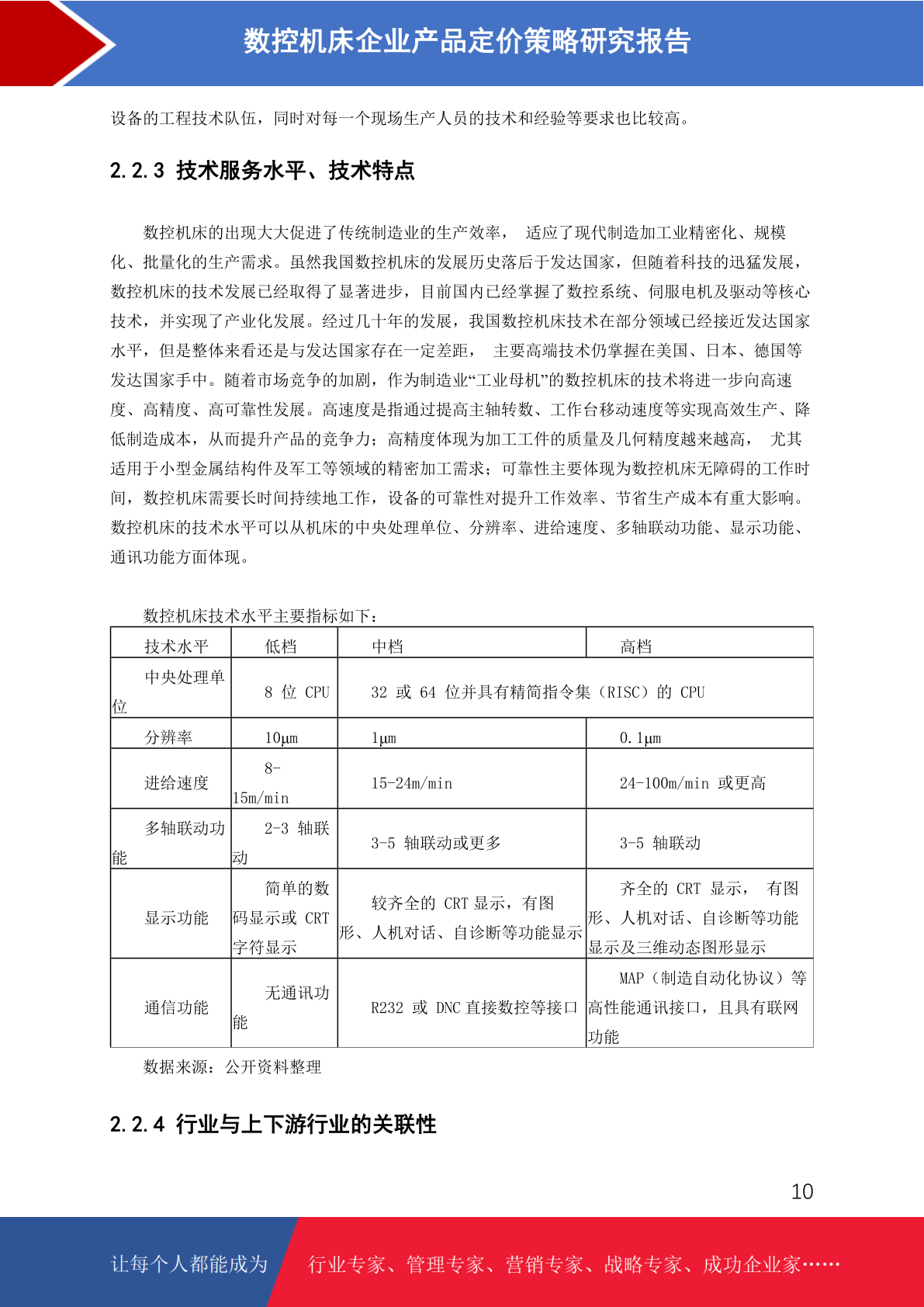 数控机床企业产品定价策略研究报告

设备的工程技术队伍，同时对每一个现场生产人员的技术和经验等要求也比较高。

2.2.3 技术服务水平、技术特点

数控机床的出现大大促进了传统制造业的生产效率， 适应了现代制造加工业精密化、规模化、批量化的生产需求。虽然我国数控机床的发展历史落后于发达国家，但随着科技的迅猛发展，数控机床的技术发展已经取得了显著进步，目前国内已经掌握了数控系统、伺服电机及驱动等核心技术，并实现了产业化发展。经过几十年的发展，我国数控机床技术在部分领域已经接近发达国家水平，但是整体来看还是与发达国家存在一定差距， 主要高端技术仍掌握在美国、日本、德国等发达国家手中。随着市场竞争的加剧，作为制造业“工业母机”的数控机床的技术将进一步向高速度、高精度、高可靠性发展。高速度是指通过提高主轴转数、工作台移动速度等实现高效生产、降低制造成本，从而提升产品的竞争力；高精度体现为加工工件的质量及几何精度越来越高， 尤其适用于小型金属结构件及军工等领域的精密加工需求；可靠性主要体现为数控机床无障碍的工作时间，数控机床需要长时间持续地工作，设备的可靠性对提升工作效率、节省生产成本有重大影响。数控机床的技术水平可以从机床的中央处理单位、分辨率、进给速度、多轴联动功能、显示功能、通讯功能方面体现。

数控机床技术水平主要指标如下：

| 技术水平 | 低档 | 中档 | 高档 |
|---|---|---|---|
| 中央处理单位 | 8 位 CPU | 32 或 64 位并具有精简指令集（RISC）的 CPU | |
| 分辨率 | 10μm | 1μm | 0.1μm |
| 进给速度 | 8-15m/min | 15-24m/min | 24-100m/min 或更高 |
| 多轴联动功能 | 2-3 轴联动 | 3-5 轴联动或更多 | 3-5 轴联动 |
| 显示功能 | 简单的数码显示或 CRT 字符显示 | 较齐全的 CRT 显示，有图形、人机对话、自诊断等功能显示 | 齐全的 CRT 显示， 有图形、人机对话、自诊断等功能显示及三维动态图形显示 |
| 通信功能 | 无通讯功能 | R232 或 DNC 直接数控等接口 | MAP（制造自动化协议）等高性能通讯接口，且具有联网功能 |

数据来源：公开资料整理

2.2.4 行业与上下游行业的关联性

10

让每个人都能成为 行业专家、管理专家、营销专家、战略专家、成功企业家……